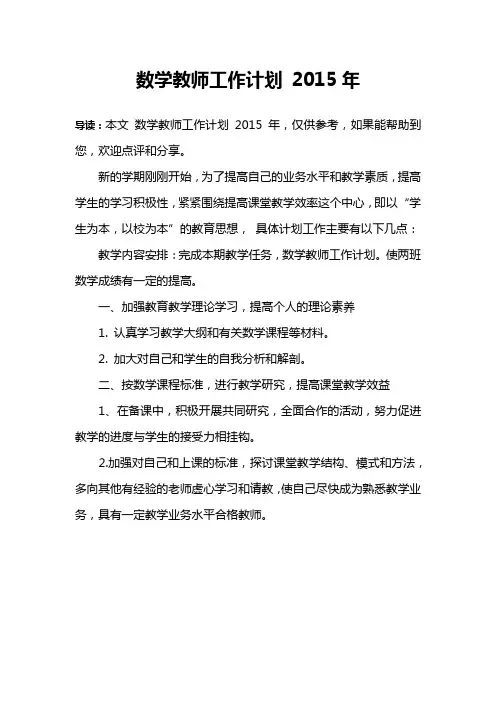 数学教师工作计划 2015 年

导读：本文 数学教师工作计划 2015 年，仅供参考，如果能帮助到您，欢迎点评和分享。

新的学期刚刚开始，为了提高自己的业务水平和教学素质，提高学生的学习积极性，紧紧围绕提高课堂教学效率这个中心，即以“学生为本，以校为本”的教育思想， 具体计划工作主要有以下几点：

教学内容安排：完成本期教学任务，数学教师工作计划。使两班数学成绩有一定的提高。

一、加强教育教学理论学习，提高个人的理论素养

1. 认真学习教学大纲和有关数学课程等材料。

2. 加大对自己和学生的自我分析和解剖。

二、按数学课程标准，进行教学研究，提高课堂教学效益

1、在备课中，积极开展共同研究，全面合作的活动，努力促进教学的进度与学生的接受力相挂钩。

2.加强对自己和上课的标准，探讨课堂教学结构、模式和方法，多向其他有经验的老师虚心学习和请教，使自己尽快成为熟悉教学业务，具有一定教学业务水平合格教师。